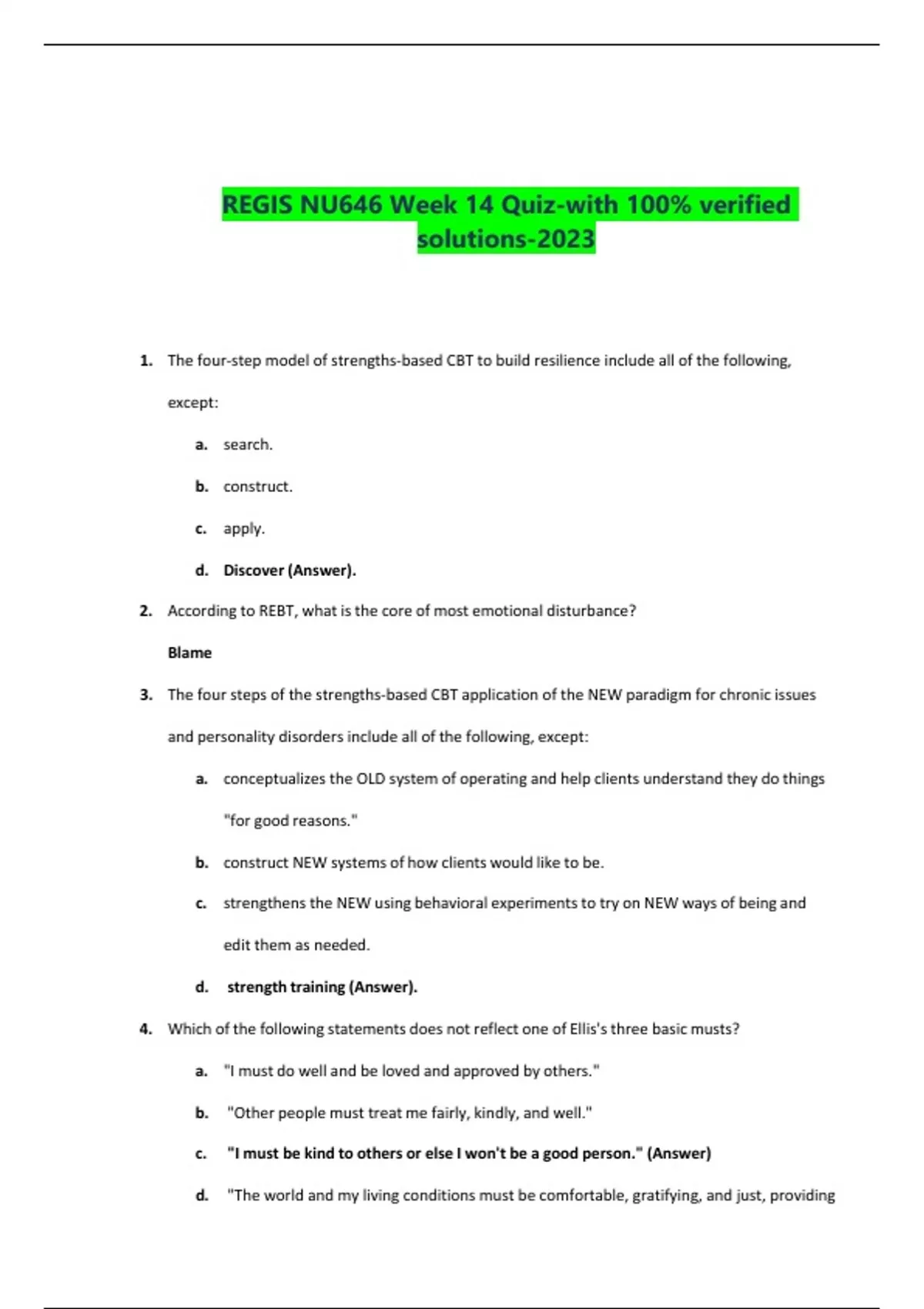 REGIS NU646 Week 14 Quiz-with 100% verified solutions-2023

1. The four-step model of strengths-based CBT to build resilience include all of the following, except:

a. search.

b. construct.

c. apply.

d. Discover (Answer).

2. According to REBT, what is the core of most emotional disturbance?

Blame

3. The four steps of the strengths-based CBT application of the NEW paradigm for chronic issues and personality disorders include all of the following, except:

a. conceptualizes the OLD system of operating and help clients understand they do things "for good reasons."

b. construct NEW systems of how clients would like to be.

c. strengthens the NEW using behavioral experiments to try on NEW ways of being and edit them as needed.

d. strength training (Answer).

4. Which of the following statements does not reflect one of Ellis's three basic musts?

a. "I must do well and be loved and approved by others."

b. "Other people must treat me fairly, kindly, and well."

c. "I must be kind to others or else I won't be a good person." (Answer)

d. "The world and my living conditions must be comfortable, gratifying, and just, providing